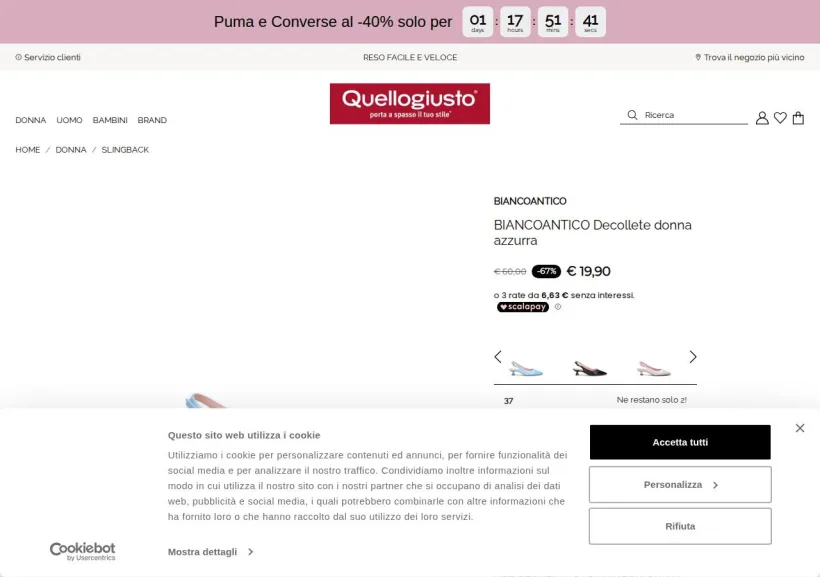 Puma e Converse al -40% solo per 01 days : 17 hours : 51 mins : 41 secs

Servizio clienti

RESO FACILE E VELOCE

Trova il negozio più vicino

Quellogiusto
porta a spasso il tuo stile

DONNA UOMO BAMBINI BRAND

Ricerca

HOME / DONNA / SLINGBACK

BIANCOANTICO

BIANCOANTICO Decollete donna azzurra

€ 60,00 -67% € 19,90

o 3 rate da 6,63 € senza interessi.
scalapay

37

Ne restano solo 2!

Questo sito web utilizza i cookie

Utilizziamo i cookie per personalizzare contenuti ed annunci, per fornire funzionalità dei social media e per analizzare il nostro traffico. Condividiamo inoltre informazioni sul modo in cui utilizza il nostro sito con i nostri partner che si occupano di analisi dei dati web, pubblicità e social media, i quali potrebbero combinarle con altre informazioni che ha fornito loro o che hanno raccolto dal suo utilizzo dei loro servizi.

Cookiebot by Usercentrics

Mostra dettagli

Accetta tutti

Personalizza

Rifiuta